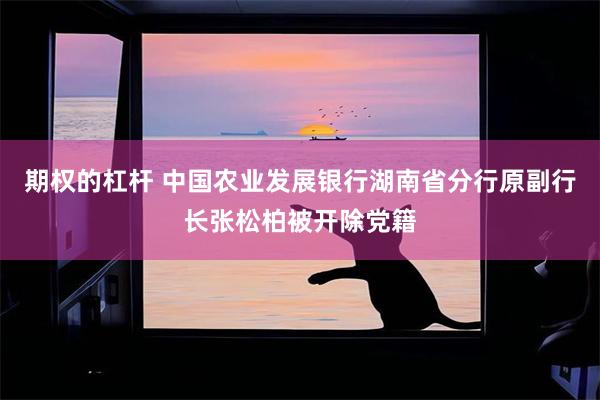 期权的杠杆 中国农业发展银行湖南省分行原副行长张松柏被开除党籍